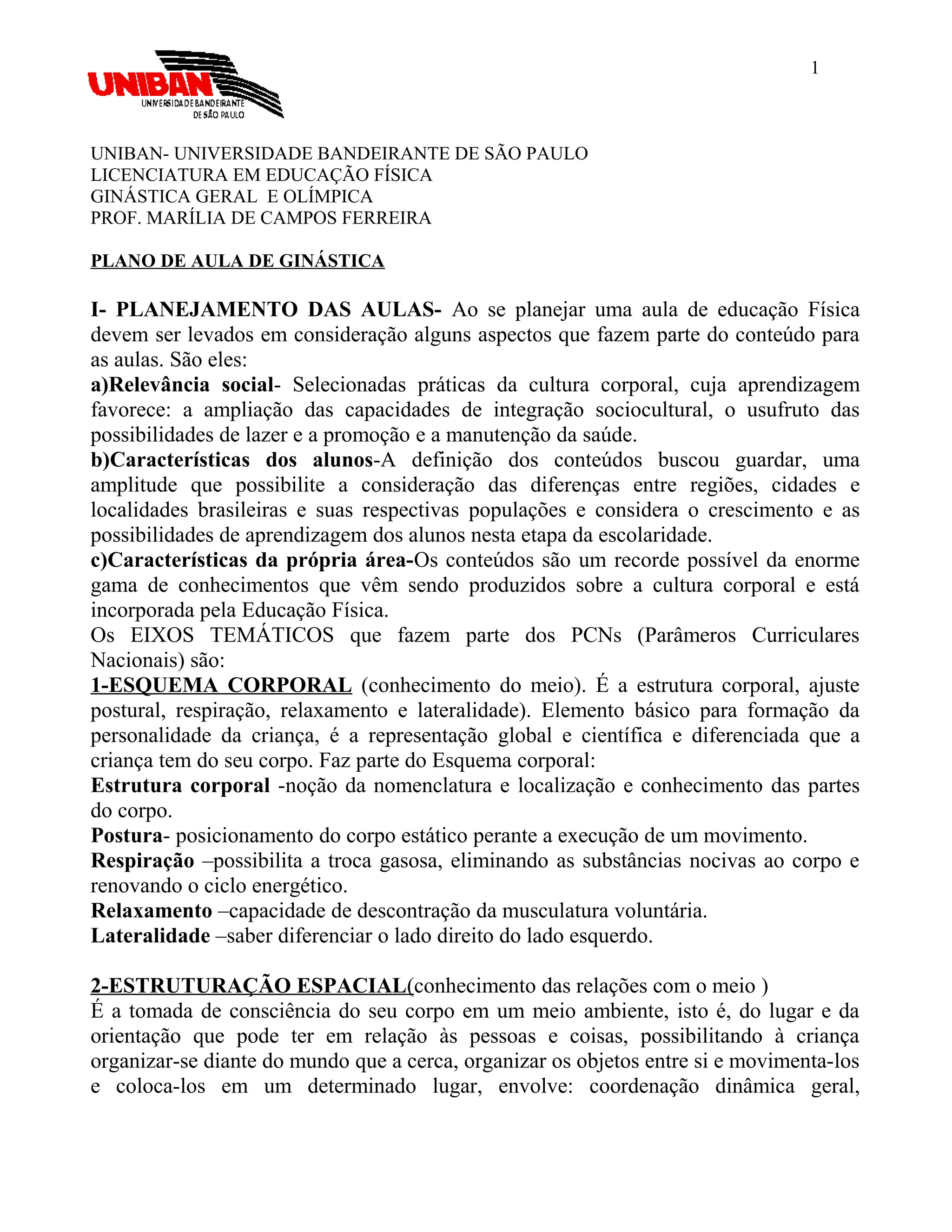 UNIBAN
UNIVERSIDADE BANDEIRANTE DE SÃO PAULO

1

UNIBAN- UNIVERSIDADE BANDEIRANTE DE SÃO PAULO
LICENCIATURA EM EDUCAÇÃO FÍSICA
GINÁSTICA GERAL E OLÍMPICA
PROF. MARÍLIA DE CAMPOS FERREIRA

PLANO DE AULA DE GINÁSTICA

I- PLANEJAMENTO DAS AULAS- Ao se planejar uma aula de educação Física devem ser levados em consideração alguns aspectos que fazem parte do conteúdo para as aulas. São eles:
a)Relevância social- Selecionadas práticas da cultura corporal, cuja aprendizagem favorece: a ampliação das capacidades de integração sociocultural, o usufruto das possibilidades de lazer e a promoção e a manutenção da saúde.
b)Características dos alunos-A definição dos conteúdos buscou guardar, uma amplitude que possibilite a consideração das diferenças entre regiões, cidades e localidades brasileiras e suas respectivas populações e considera o crescimento e as possibilidades de aprendizagem dos alunos nesta etapa da escolaridade.
c)Características da própria área-Os conteúdos são um recorde possível da enorme gama de conhecimentos que vêm sendo produzidos sobre a cultura corporal e está incorporada pela Educação Física.
Os EIXOS TEMÁTICOS que fazem parte dos PCNs (Parâmeros Curriculares Nacionais) são:
1-ESQUEMA CORPORAL (conhecimento do meio). É a estrutura corporal, ajuste postural, respiração, relaxamento e lateralidade). Elemento básico para formação da personalidade da criança, é a representação global e científica e diferenciada que a criança tem do seu corpo. Faz parte do Esquema corporal:
Estrutura corporal -noção da nomenclatura e localização e conhecimento das partes do corpo.
Postura- posicionamento do corpo estático perante a execução de um movimento.
Respiração –possibilita a troca gasosa, eliminando as substâncias nocivas ao corpo e renovando o ciclo energético.
Relaxamento –capacidade de descontração da musculatura voluntária.
Lateralidade –saber diferenciar o lado direito do lado esquerdo.

2-ESTRUTURAÇÃO ESPACIAL(conhecimento das relações com o meio )
É a tomada de consciência do seu corpo em um meio ambiente, isto é, do lugar e da orientação que pode ter em relação às pessoas e coisas, possibilitando à criança organizar-se diante do mundo que a cerca, organizar os objetos entre si e movimenta-los e coloca-los em um determinado lugar, envolve: coordenação dinâmica geral,